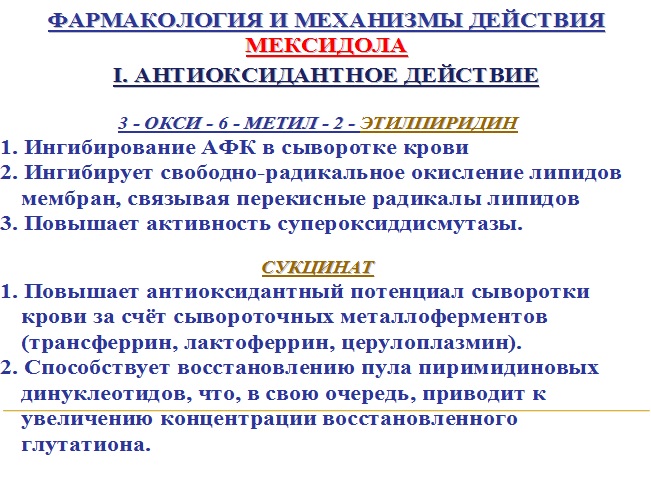 ФАРМАКОЛОГИЯ И МЕХАНИЗМЫ ДЕЙСТВИЯ МЕКСИДОЛА

I. АНТИОКСИДАНТНОЕ ДЕЙСТВИЕ

3 - ОКСИ - 6 - МЕТИЛ - 2 - ЭТИЛПИРИДИН

1. Ингибирование АФК в сыворотке крови
2. Ингибирует свободно-радикальное окисление липидов мембран, связывая перекисные радикалы липидов
3. Повышает активность супероксиддисмутазы.

СУКЦИНАТ

1. Повышает антиоксидантный потенциал сыворотки крови за счёт сывороточных металлоферментов (трансферрин, лактоферрин, церулоплазмин).
2. Способствует восстановлению пула пиримидиновых динуклеотидов, что, в свою очередь, приводит к увеличению концентрации восстановленного глутатиона.